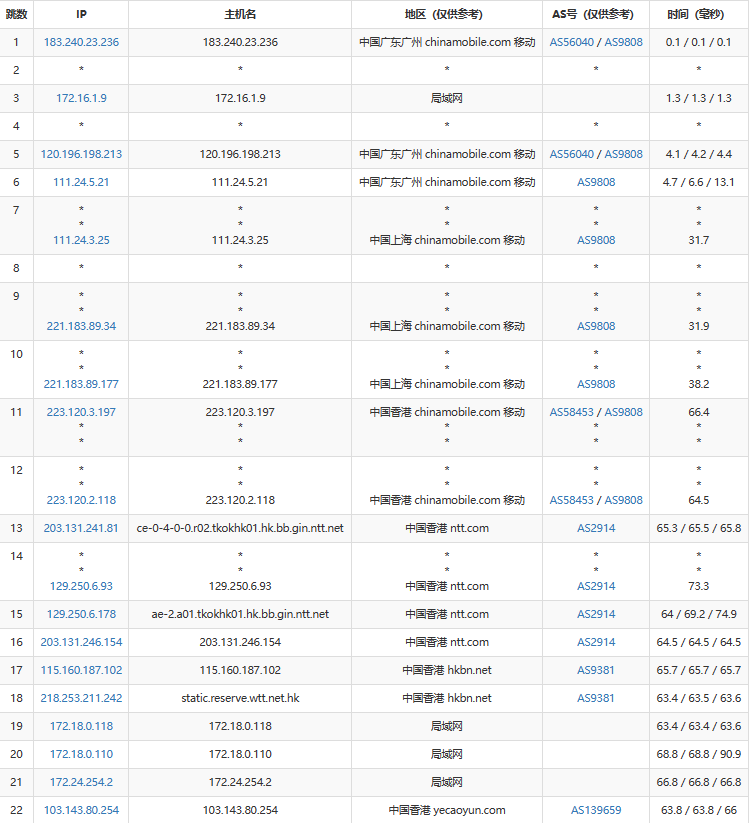 | 跳数 | IP | 主机名 | 地区（仅供参考） | AS号（仅供参考） | 时间（毫秒） |
|---|---|---|---|---|---|
| 1 | 183.240.23.236 | 183.240.23.236 | 中国广东广州 chinamobile.com 移动 | AS56040 / AS9808 | 0.1 / 0.1 / 0.1 |
| 2 | * | * | * | * | * |
| 3 | 172.16.1.9 | 172.16.1.9 | 局域网 | | 1.3 / 1.3 / 1.3 |
| 4 | * | * | * | * | * |
| 5 | 120.196.198.213 | 120.196.198.213 | 中国广东广州 chinamobile.com 移动 | AS56040 / AS9808 | 4.1 / 4.2 / 4.4 |
| 6 | 111.24.5.21 | 111.24.5.21 | 中国广东广州 chinamobile.com 移动 | AS9808 | 4.7 / 6.6 / 13.1 |
| 7 | * * 111.24.3.25 | * * 111.24.3.25 | * * 中国上海 chinamobile.com 移动 | * * AS9808 | * * 31.7 |
| 8 | * | * | * | * | * |
| 9 | * * 221.183.89.34 | * * 221.183.89.34 | * * 中国上海 chinamobile.com 移动 | * * AS9808 | * * 31.9 |
| 10 | * * 221.183.89.177 | * * 221.183.89.177 | * * 中国上海 chinamobile.com 移动 | * * AS9808 | * * 38.2 |
| 11 | 223.120.3.197 * * | 223.120.3.197 * * | 中国香港 chinamobile.com 移动 * * | AS58453 / AS9808 * * | 66.4 * * |
| 12 | * * 223.120.2.118 | * * 223.120.2.118 | * * 中国香港 chinamobile.com 移动 | * * AS58453 / AS9808 | * * 64.5 |
| 13 | 203.131.241.81 | ce-0-4-0-0.r02.tkokhk01.hk.bb.gin.ntt.net | 中国香港 ntt.com | AS2914 | 65.3 / 65.5 / 65.8 |
| 14 | * * 129.250.6.93 | * * 129.250.6.93 | * * 中国香港 ntt.com | * * AS2914 | * * 73.3 |
| 15 | 129.250.6.178 | ae-2.a01.tkokhk01.hk.bb.gin.ntt.net | 中国香港 ntt.com | AS2914 | 64 / 69.2 / 74.9 |
| 16 | 203.131.246.154 | 203.131.246.154 | 中国香港 ntt.com | AS2914 | 64.5 / 64.5 / 64.5 |
| 17 | 115.160.187.102 | 115.160.187.102 | 中国香港 hkbn.net | AS9381 | 65.7 / 65.7 / 65.7 |
| 18 | 218.253.211.242 | static.reserve.wtt.net.hk | 中国香港 hkbn.net | AS9381 | 63.4 / 63.5 / 63.6 |
| 19 | 172.18.0.118 | 172.18.0.118 | 局域网 | | 63.4 / 63.4 / 63.6 |
| 20 | 172.18.0.110 | 172.18.0.110 | 局域网 | | 68.8 / 68.8 / 90.9 |
| 21 | 172.24.254.2 | 172.24.254.2 | 局域网 | | 66.8 / 66.8 / 66.8 |
| 22 | 103.143.80.254 | 103.143.80.254 | 中国香港 yecaoyun.com | AS139659 | 63.8 / 63.8 / 66 |